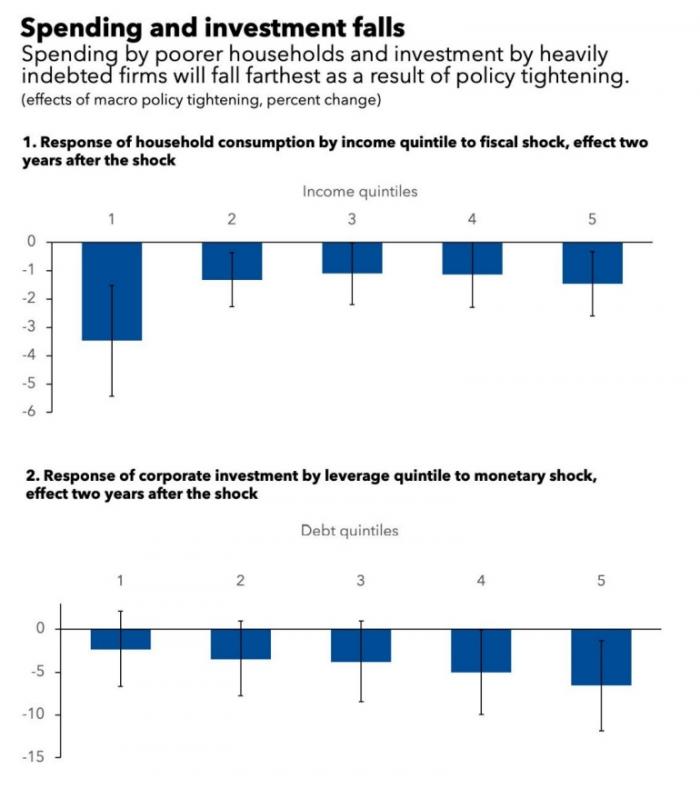 Spending and investment falls
Spending by poorer households and investment by heavily indebted firms will fall farthest as a result of policy tightening.
(effects of macro policy tightening, percent change)

1. Response of household consumption by income quintile to fiscal shock, effect two years after the shock

Income quintiles

1 2 3 4 5

0
-1
-2
-3
-4
-5
-6

2. Response of corporate investment by leverage quintile to monetary shock, effect two years after the shock

Debt quintiles

1 2 3 4 5

0
-5
-10
-15